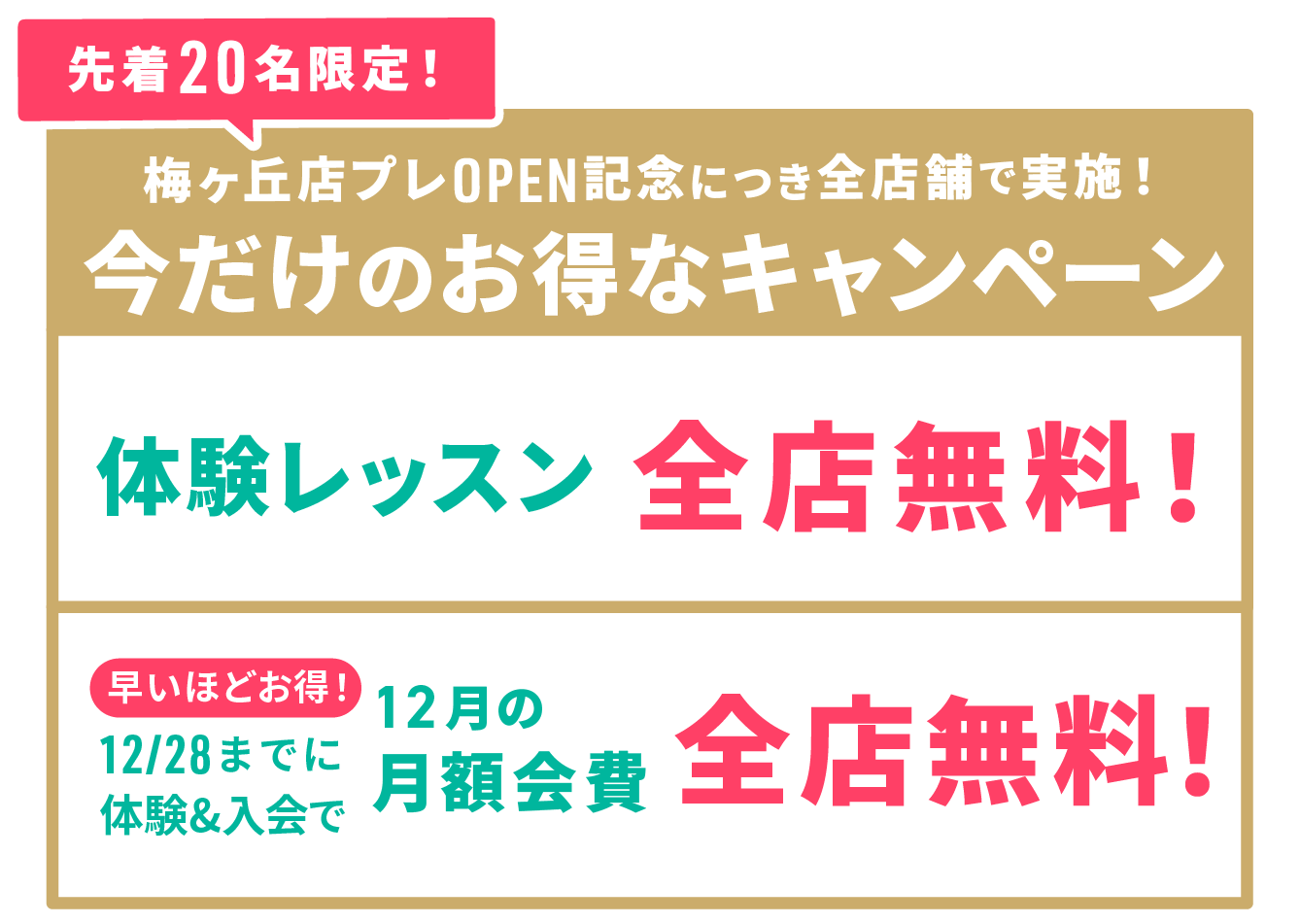 先着20名限定！

梅ヶ丘店プレOPEN記念につき全店舗で実施！

今だけのお得なキャンペーン

体験レッスン 全店無料！

早いほどお得！

12/28までに体験&入会で

12月の月額会費

全店無料！